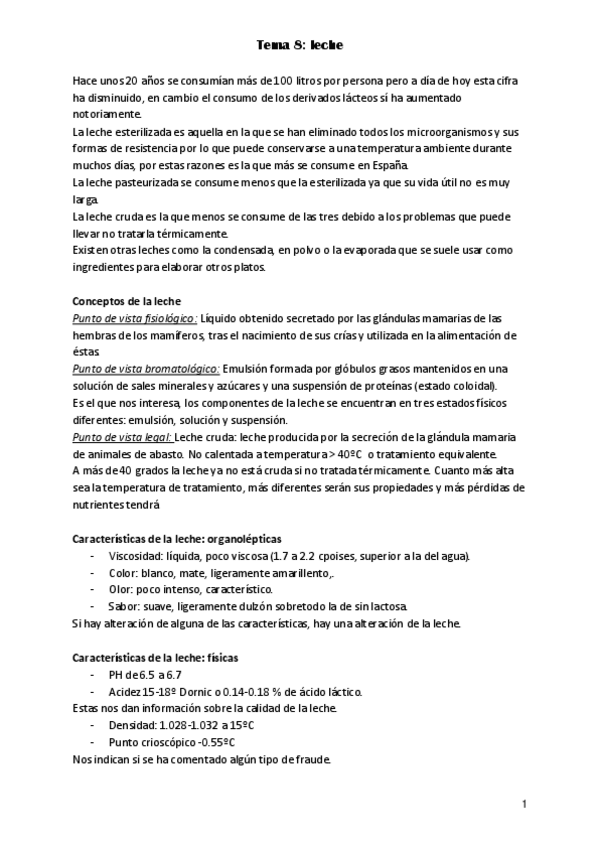 Tema 8: leche

Hace unos 20 años se consumían más de 100 litros por persona pero a día de hoy esta cifra ha disminuido, en cambio el consumo de los derivados lácteos sí ha aumentado notoriamente.
La leche esterilizada es aquella en la que se han eliminado todos los microorganismos y sus formas de resistencia por lo que puede conservarse a una temperatura ambiente durante muchos días, por estas razones es la que más se consume en España.
La leche pasteurizada se consume menos que la esterilizada ya que su vida útil no es muy larga.
La leche cruda es la que menos se consume de las tres debido a los problemas que puede llevar no tratarla térmicamente.
Existen otras leches como la condensada, en polvo o la evaporada que se suele usar como ingredientes para elaborar otros platos.

Conceptos de la leche
Punto de vista fisiológico: Líquido obtenido secretado por las glándulas mamarias de las hembras de los mamíferos, tras el nacimiento de sus crías y utilizada en la alimentación de éstas.
Punto de vista bromatológico: Emulsión formada por glóbulos grasos mantenidos en una solución de sales minerales y azúcares y una suspensión de proteínas (estado coloidal).
Es el que nos interesa, los componentes de la leche se encuentran en tres estados físicos diferentes: emulsión, solución y suspensión.
Punto de vista legal: Leche cruda: leche producida por la secreción de la glándula mamaria de animales de abasto. No calentada a temperatura > 40ºC o tratamiento equivalente.
A más de 40 grados la leche ya no está cruda si no tratada térmicamente. Cuanto más alta sea la temperatura de tratamiento, más diferentes serán sus propiedades y más pérdidas de nutrientes tendrá.

Características de la leche: organolépticas
- Viscosidad: líquida, poco viscosa (1.7 a 2.2 cpoises, superior a la del agua).
- Color: blanco, mate, ligeramente amarillento,.
- Olor: poco intenso, característico.
- Sabor: suave, ligeramente dulzón sobretodo la de sin lactosa.
Si hay alteración de alguna de las características, hay una alteración de la leche.

Características de la leche: físicas
- PH de 6.5 a 6.7
- Acidez 15-18º Dornic o 0.14-0.18 % de ácido láctico.
Estas nos dan información sobre la calidad de la leche.
- Densidad: 1.028-1.032 a 15ºC
- Punto crioscópico -0.55ºC
Nos indican si se ha comentado algún tipo de fraude.

1